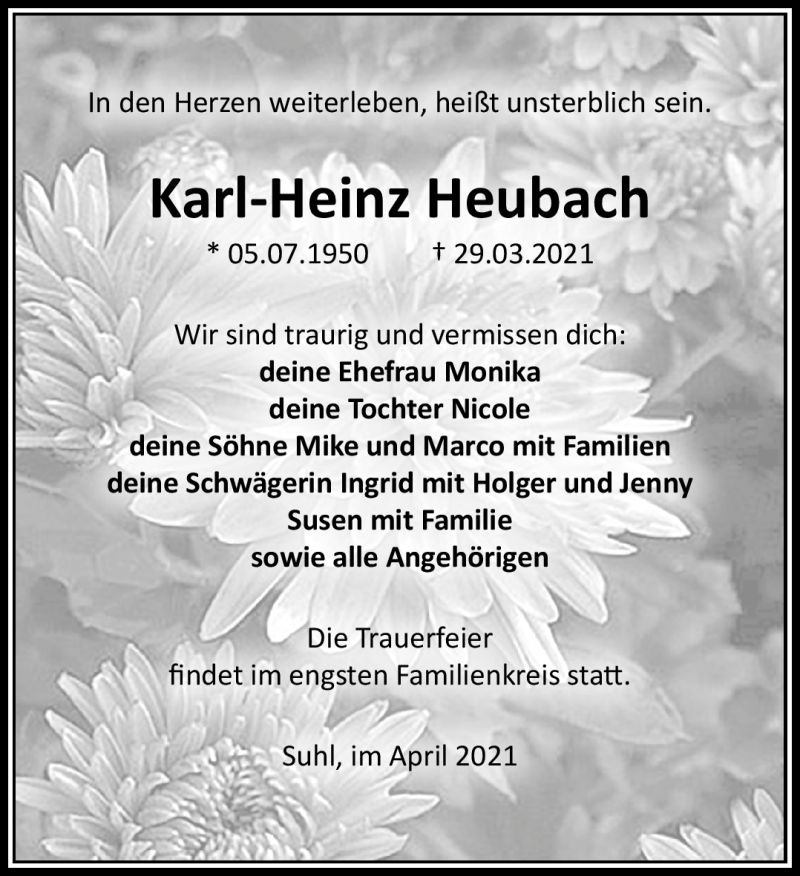 In den Herzen weiterleben, heißt unsterblich sein.

Karl-Heinz Heubach

* 05.07.1950 † 29.03.2021

Wir sind traurig und vermissen dich:
deine Ehefrau Monika
deine Tochter Nicole
deine Söhne Mike und Marco mit Familien
deine Schwägerin Ingrid mit Holger und Jenny
Susen mit Familie
sowie alle Angehörigen

Die Trauerfeier
findet im engsten Familienkreis statt.

Suhl, im April 2021